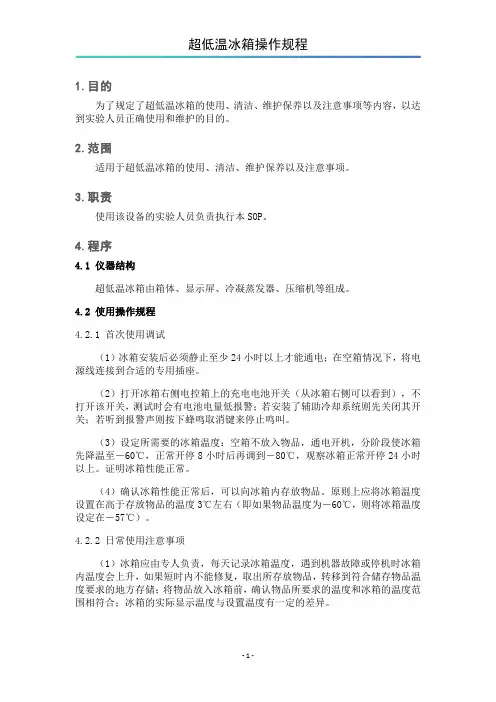 超低温冰箱操作规程

1. 目的

为了规定了超低温冰箱的使用、清洁、维护保养以及注意事项等内容，以达到实验人员正确使用和维护的目的。

2. 范围

适用于超低温冰箱的使用、清洁、维护保养以及注意事项。

3. 职责

使用该设备的实验人员负责执行本 SOP。

4. 程序

4.1 仪器结构

超低温冰箱由箱体、显示屏、冷凝蒸发器、压缩机等组成。

4.2 使用操作规程

4.2.1 首次使用调试

（1）冰箱安装后必须静止至少 24 小时以上才能通电；在空箱情况下，将电源线连接到合适的专用插座。

（2）打开冰箱右侧电控箱上的充电电池开关（从冰箱右侧可以看到），不打开该开关，测试时会有电池电量低报警；若安装了辅助冷却系统则先关闭其开关；若听到报警声则按下蜂鸣取消键来停止鸣叫。

（3）设定所需要的冰箱温度：空箱不放入物品，通电开机，分阶段使冰箱先降温至－60℃，正常开停 8 小时后再调到－80℃，观察冰箱正常开停 24 小时以上。证明冰箱性能正常。

（4）确认冰箱性能正常后，可以向冰箱内存放物品。原则上应将冰箱温度设置在高于存放物品的温度 3℃左右（即如果物品温度为－60℃，则将冰箱温度设定在－57℃）。

4.2.2 日常使用注意事项

（1）冰箱应由专人负责，每天记录冰箱温度，遇到机器故障或停机时冰箱内温度会上升，如果短时内不能修复，取出所存放物品，转移到符合储存物品温度要求的地方存储；将物品放入冰箱前，确认物品所要求的温度和冰箱的温度范围相符合；冰箱的实际显示温度与设置温度有一定的差异。

- 1 -